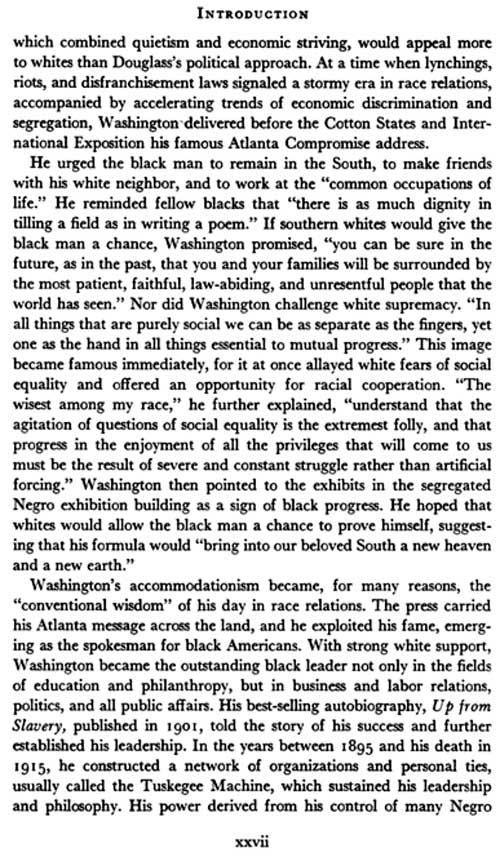 INTRODUCTION

which combined quietism and economic striving, would appeal more to whites than Douglass's political approach. At a time when lynchings, riots, and disfranchisement laws signaled a stormy era in race relations, accompanied by accelerating trends of economic discrimination and segregation, Washington delivered before the Cotton States and International Exposition his famous Atlanta Compromise address.

He urged the black man to remain in the South, to make friends with his white neighbor, and to work at the "common occupations of life." He reminded fellow blacks that "there is as much dignity in tilling a field as in writing a poem." If southern whites would give the black man a chance, Washington promised, "you can be sure in the future, as in the past, that you and your families will be surrounded by the most patient, faithful, law-abiding, and unresentful people that the world has seen." Nor did Washington challenge white supremacy. "In all things that are purely social we can be as separate as the fingers, yet one as the hand in all things essential to mutual progress." This image became famous immediately, for it at once allayed white fears of social equality and offered an opportunity for racial cooperation. "The wisest among my race," he further explained, "understand that the agitation of questions of social equality is the extremest folly, and that progress in the enjoyment of all the privileges that will come to us must be the result of severe and constant struggle rather than artificial forcing." Washington then pointed to the exhibits in the segregated Negro exhibition building as a sign of black progress. He hoped that whites would allow the black man a chance to prove himself, suggesting that his formula would "bring into our beloved South a new heaven and a new earth."

Washington's accommodationism became, for many reasons, the "conventional wisdom" of his day in race relations. The press carried his Atlanta message across the land, and he exploited his fame, emerging as the spokesman for black Americans. With strong white support, Washington became the outstanding black leader not only in the fields of education and philanthropy, but in business and labor relations, politics, and all public affairs. His best-selling autobiography, Up from Slavery, published in 1901, told the story of his success and further established his leadership. In the years between 1895 and his death in 1915, he constructed a network of organizations and personal ties, usually called the Tuskegee Machine, which sustained his leadership and philosophy. His power derived from his control of many Negro

xxvii